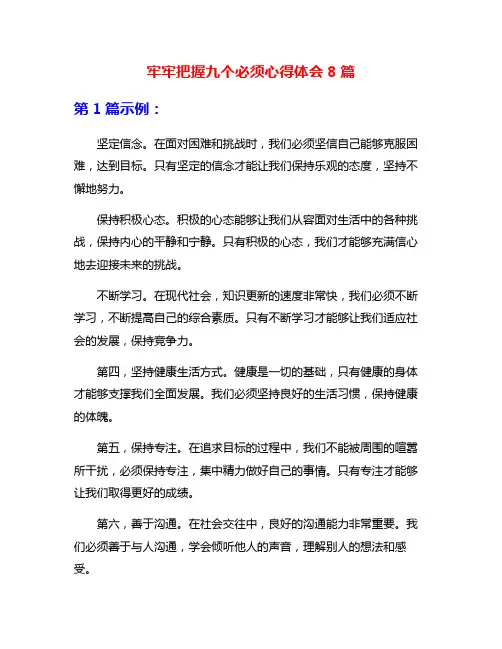 牢牢把握九个必须心得体会 8 篇

第 1 篇示例：

坚定信念。在面对困难和挑战时，我们必须坚信自己能够克服困难，达到目标。只有坚定的信念才能让我们保持乐观的态度，坚持不懈地努力。

保持积极心态。积极的心态能够让我们从容面对生活中的各种挑战，保持内心的平静和宁静。只有积极的心态，我们才能够充满信心地去迎接未来的挑战。

不断学习。在现代社会，知识更新的速度非常快，我们必须不断学习，不断提高自己的综合素质。只有不断学习才能够让我们适应社会的发展，保持竞争力。

第四，坚持健康生活方式。健康是一切的基础，只有健康的身体才能够支撑我们全面发展。我们必须坚持良好的生活习惯，保持健康的体魄。

第五，保持专注。在追求目标的过程中，我们不能被周围的喧嚣所干扰，必须保持专注，集中精力做好自己的事情。只有专注才能够让我们取得更好的成绩。

第六，善于沟通。在社会交往中，良好的沟通能力非常重要。我们必须善于与人沟通，学会倾听他人的声音，理解别人的想法和感受。